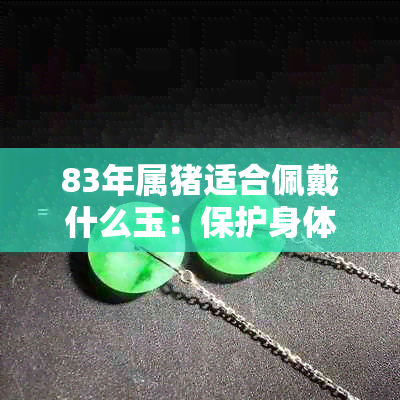 83年属猪适合佩戴什么玉：保护身体